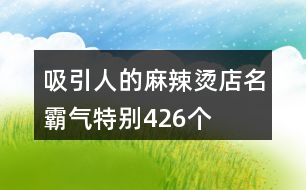 吸引人的麻辣烫店名霸气特别426个